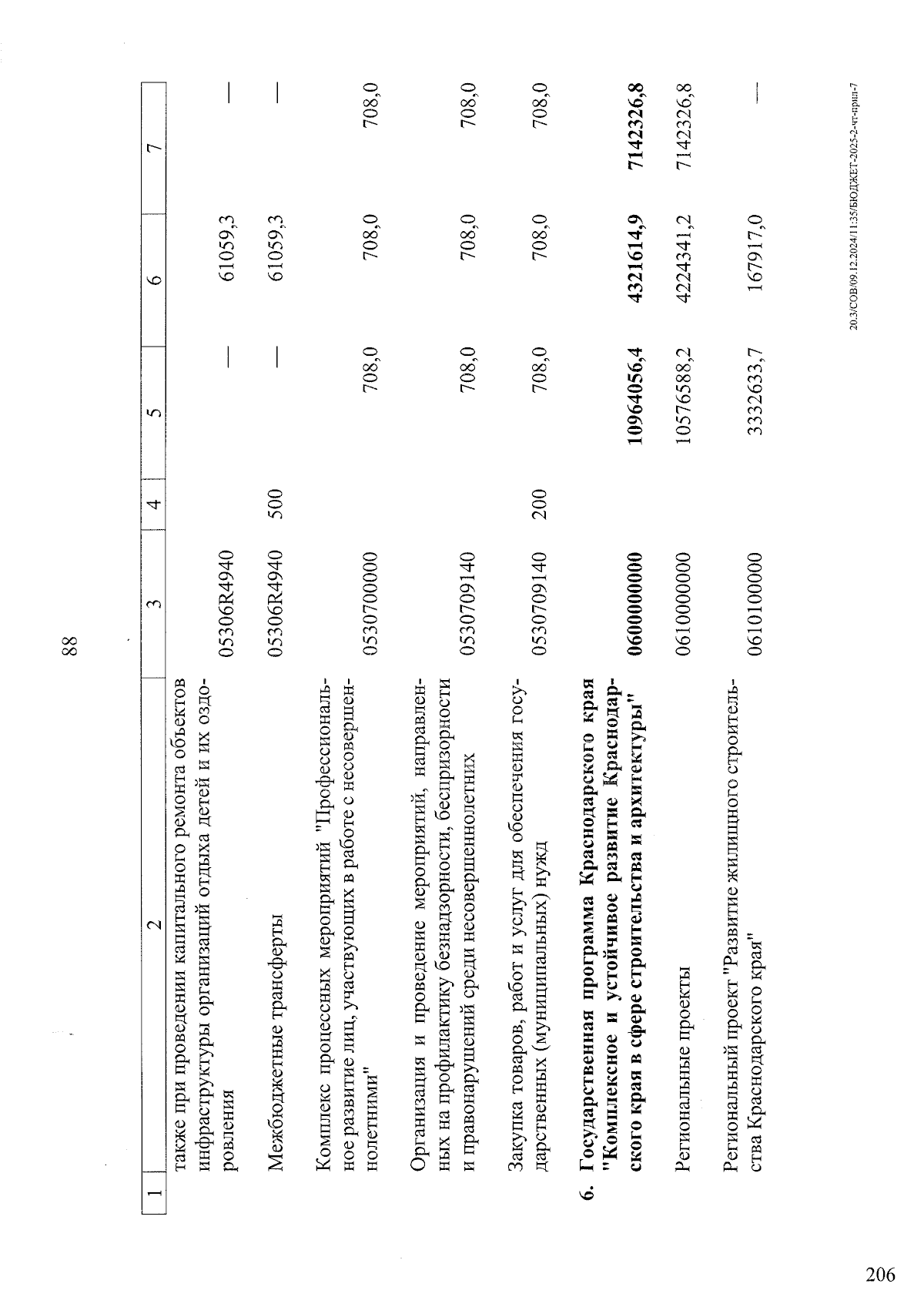 88

| 1 | 2 | 3 | 4 | 5 | 6 | 7 |
|---|---|---|---|---|---|---|
| | также при проведении капитального ремонта объектов инфраструктуры организаций отдыха детей и их оздоровления | 05306R4940 | | — | 61059,3 | — |
| | Межбюджетные трансферты | 05306R4940 | 500 | — | 61059,3 | — |
| | Комплекс процессных мероприятий "Профессиональное развитие лиц, участвующих в работе с несовершеннолетними" | 0530700000 | | 708,0 | 708,0 | 708,0 |
| | Организация и проведение мероприятий, направленных на профилактику безнадзорности, беспризорности и правонарушений среди несовершеннолетних | 0530709140 | | 708,0 | 708,0 | 708,0 |
| | Закупка товаров, работ и услуг для обеспечения государственных (муниципальных) нужд | 0530709140 | 200 | 708,0 | 708,0 | 708,0 |
| 6. | Государственная программа Краснодарского края "Комплексное и устойчивое развитие Краснодарского края в сфере строительства и архитектуры" | 0600000000 | | 10964056,4 | 4321614,9 | 7142326,8 |
| | Региональные проекты | 0610000000 | | 10576588,2 | 4224341,2 | 7142326,8 |
| | Региональный проект "Развитие жилищного строительства Краснодарского края" | 0610100000 | | 3332633,7 | 167917,0 | — |

20.3/СОВ/09.12.2024/11:35/БЮДЖЕТ-2025-2-чт-прил-7

206